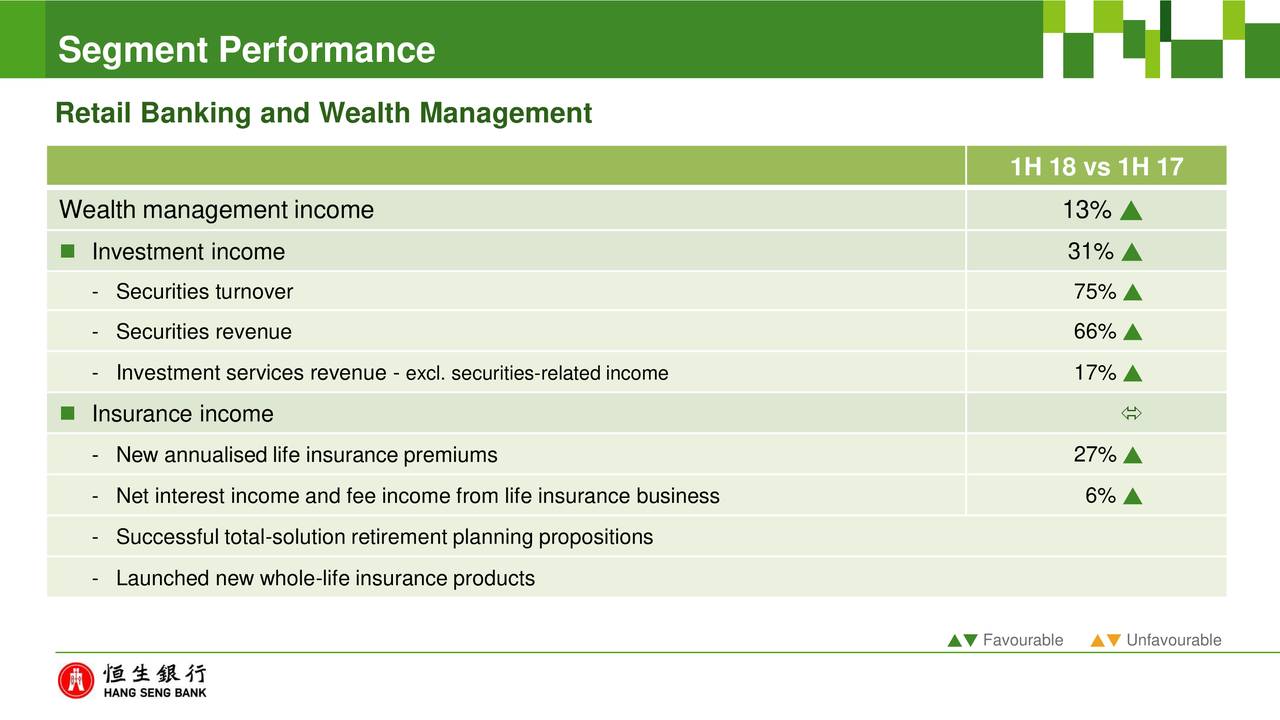 Segment Performance

Retail Banking and Wealth Management

| | 1H 18 vs 1H 17 |
|---|---|
| Wealth management income | 13% ▲ |
| ■ Investment income | 31% ▲ |
| - Securities turnover | 75% ▲ |
| - Securities revenue | 66% ▲ |
| - Investment services revenue - excl. securities-related income | 17% ▲ |
| ■ Insurance income | ⬄ |
| - New annualised life insurance premiums | 27% ▲ |
| - Net interest income and fee income from life insurance business | 6% ▲ |
| - Successful total-solution retirement planning propositions | |
| - Launched new whole-life insurance products | |

▲▼ Favourable ▲▼ Unfavourable

恒生銀行
HANG SENG BANK